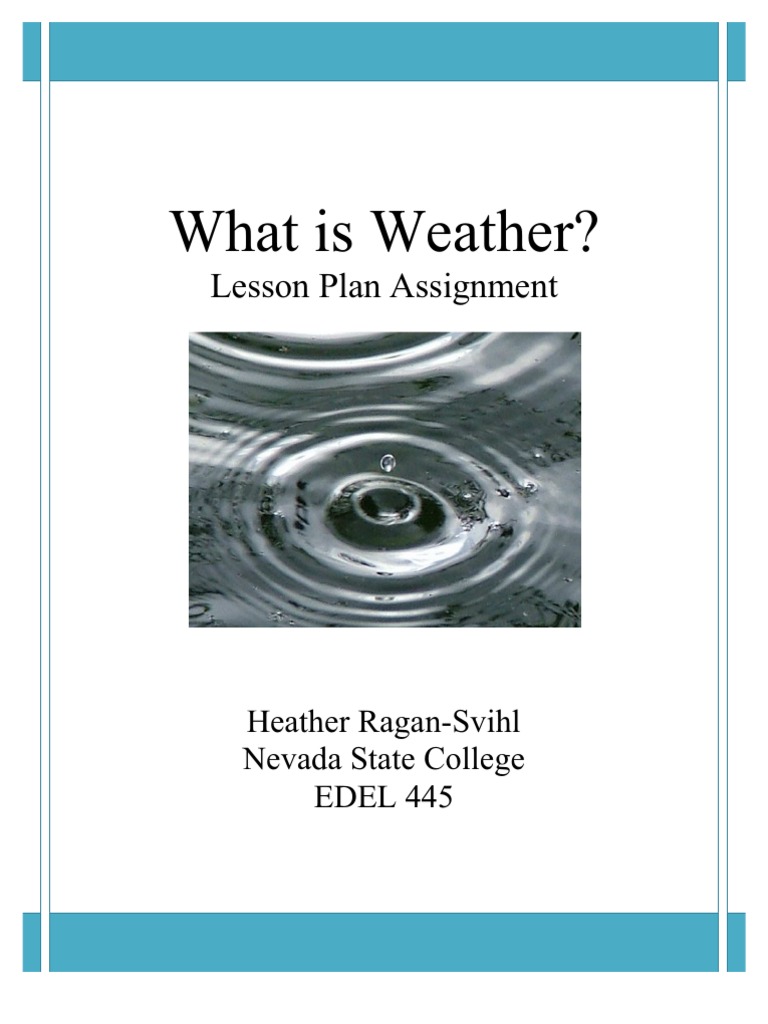 What is Weather?
Lesson Plan Assignment

Heather Ragan-Svihl
Nevada State College
EDEL 445